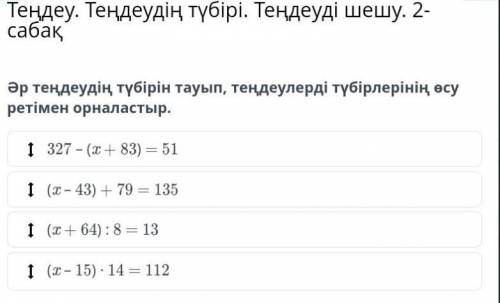 Теңдеу. Теңдеудің түбірі. Теңдеуді шешу. 2-сабақ

Әр теңдеудің түбірін тауып, теңдеулерді түбірлерінің өсу ретімен орналастыр.

$327 - (x + 83) = 51$

$(x - 43) + 79 = 135$

$(x + 64) : 8 = 13$

$(x - 15) \cdot 14 = 112$